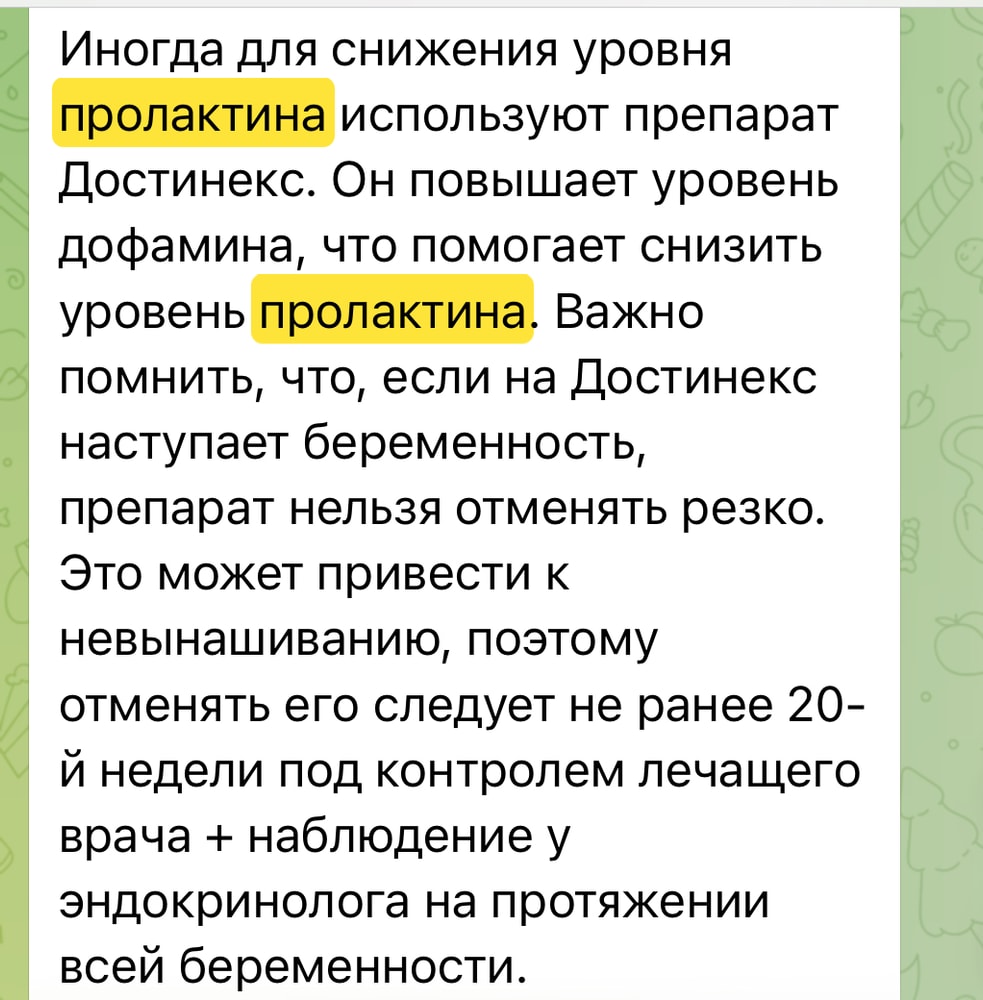 Иногда для снижения уровня пролактина используют препарат Достинекс. Он повышает уровень дофамина, что помогает снизить уровень пролактина. Важно помнить, что, если на Достинекс наступает беременность, препарат нельзя отменять резко. Это может привести к невынашиванию, поэтому отменять его следует не ранее 20-й недели под контролем лечащего врача + наблюдение у эндокринолога на протяжении всей беременности.